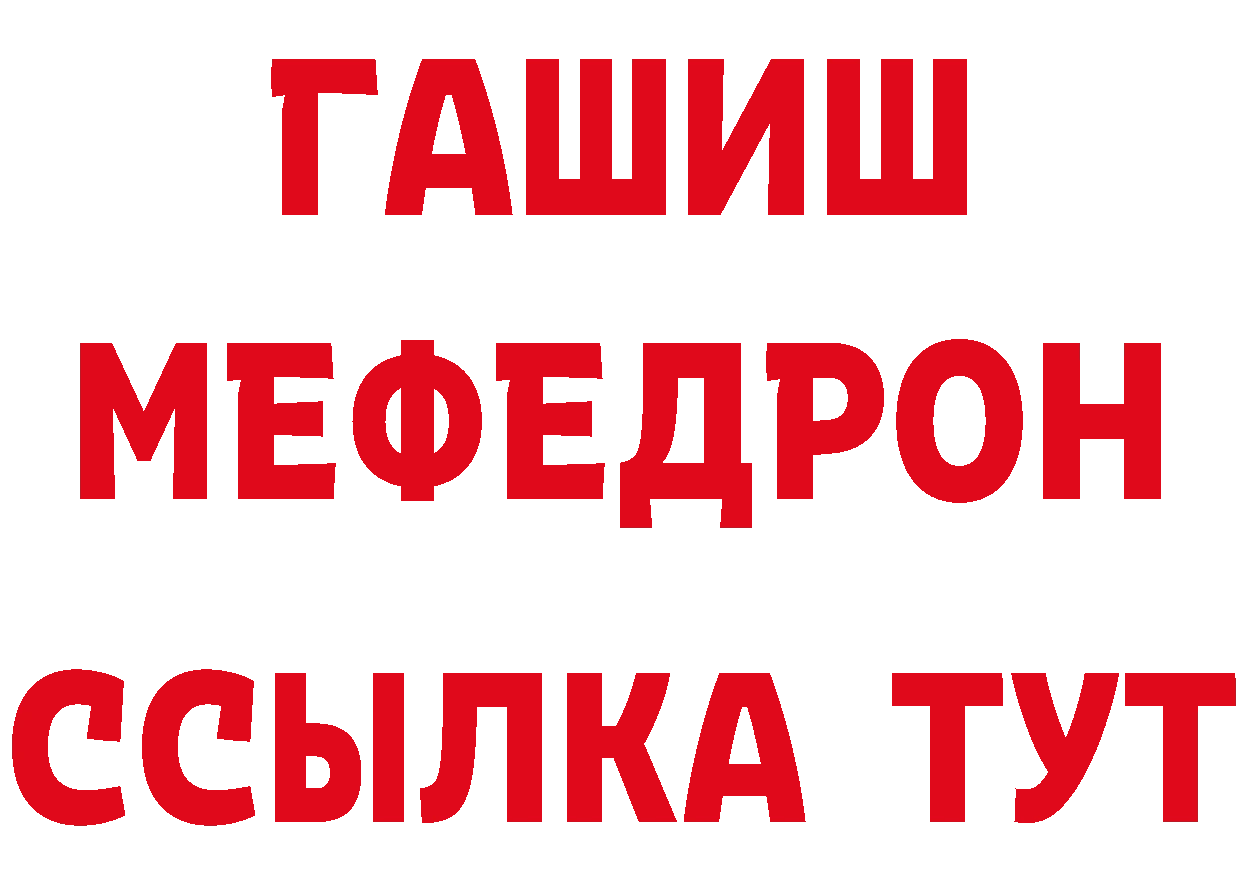 ГАШИШ
МЕФЕДРОН
ССЫЛКА ТУТ